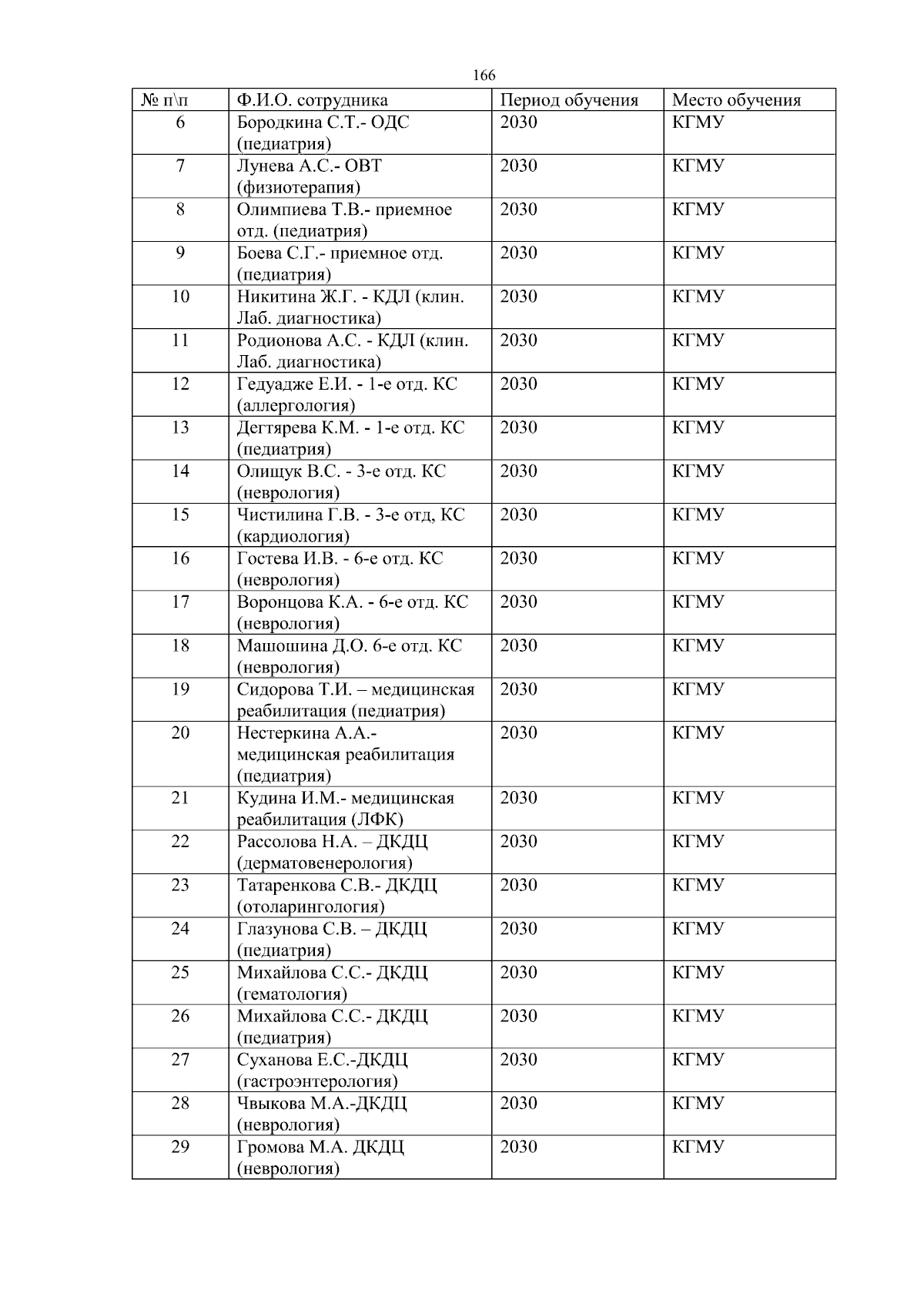 166

| № п\п | Ф.И.О. сотрудника | Период обучения | Место обучения |
|---|---|---|---|
| 6 | Бородкина С.Т.- ОДС (педиатрия) | 2030 | КГМУ |
| 7 | Лунева А.С.- ОВТ (физиотерапия) | 2030 | КГМУ |
| 8 | Олимпиева Т.В.- приемное отд. (педиатрия) | 2030 | КГМУ |
| 9 | Боева С.Г.- приемное отд. (педиатрия) | 2030 | КГМУ |
| 10 | Никитина Ж.Г. - КДЛ (клин. Лаб. диагностика) | 2030 | КГМУ |
| 11 | Родионова А.С. - КДЛ (клин. Лаб. диагностика) | 2030 | КГМУ |
| 12 | Гедуадже Е.И. - 1-е отд. КС (аллергология) | 2030 | КГМУ |
| 13 | Дегтярева К.М. - 1-е отд. КС (педиатрия) | 2030 | КГМУ |
| 14 | Олищук В.С. - 3-е отд. КС (неврология) | 2030 | КГМУ |
| 15 | Чистилина Г.В. - 3-е отд, КС (кардиология) | 2030 | КГМУ |
| 16 | Гостева И.В. - 6-е отд. КС (неврология) | 2030 | КГМУ |
| 17 | Воронцова К.А. - 6-е отд. КС (неврология) | 2030 | КГМУ |
| 18 | Машошина Д.О. 6-е отд. КС (неврология) | 2030 | КГМУ |
| 19 | Сидорова Т.И. – медицинская реабилитация (педиатрия) | 2030 | КГМУ |
| 20 | Нестеркина А.А.- медицинская реабилитация (педиатрия) | 2030 | КГМУ |
| 21 | Кудина И.М.- медицинская реабилитация (ЛФК) | 2030 | КГМУ |
| 22 | Рассолова Н.А. – ДКДЦ (дерматовенерология) | 2030 | КГМУ |
| 23 | Татаренкова С.В.- ДКДЦ (отоларингология) | 2030 | КГМУ |
| 24 | Глазунова С.В. – ДКДЦ (педиатрия) | 2030 | КГМУ |
| 25 | Михайлова С.С.- ДКДЦ (гематология) | 2030 | КГМУ |
| 26 | Михайлова С.С.- ДКДЦ (педиатрия) | 2030 | КГМУ |
| 27 | Суханова Е.С.-ДКДЦ (гастроэнтерология) | 2030 | КГМУ |
| 28 | Чвыкова М.А.-ДКДЦ (неврология) | 2030 | КГМУ |
| 29 | Громова М.А. ДКДЦ (неврология) | 2030 | КГМУ |